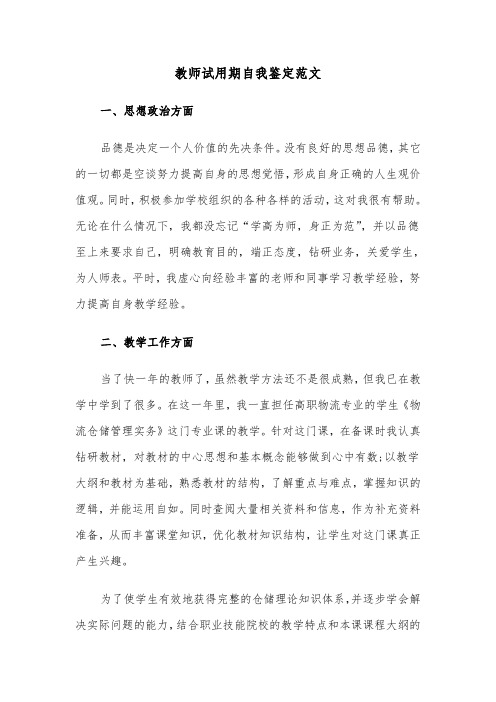 教师试用期自我鉴定范文

一、思想政治方面

品德是决定一个人价值的先决条件。没有良好的思想品德，其它的一切都是空谈努力提高自身的思想觉悟，形成自身正确的人生观价值观。同时，积极参加学校组织的各种各样的活动，这对我很有帮助。无论在什么情况下，我都没忘记“学高为师，身正为范”，并以品德至上来要求自己，明确教育目的，端正态度，钻研业务，关爱学生，为人师表。平时，我虚心向经验丰富的老师和同事学习教学经验，努力提高自身教学经验。

二、教学工作方面

当了快一年的教师了，虽然教学方法还不是很成熟，但我已在教学中学到了很多。在这一年里，我一直担任高职物流专业的学生《物流仓储管理实务》这门专业课的教学。针对这门课，在备课时我认真钻研教材，对教材的中心思想和基本概念能够做到心中有数；以教学大纲和教材为基础，熟悉教材的结构，了解重点与难点，掌握知识的逻辑，并能运用自如。同时查阅大量相关资料和信息，作为补充资料准备，从而丰富课堂知识，优化教材知识结构，让学生对这门课真正产生兴趣。

为了使学生有效地获得完整的仓储理论知识体系，并逐步学会解决实际问题的能力，结合职业技能院校的教学特点和本课课程大纲的